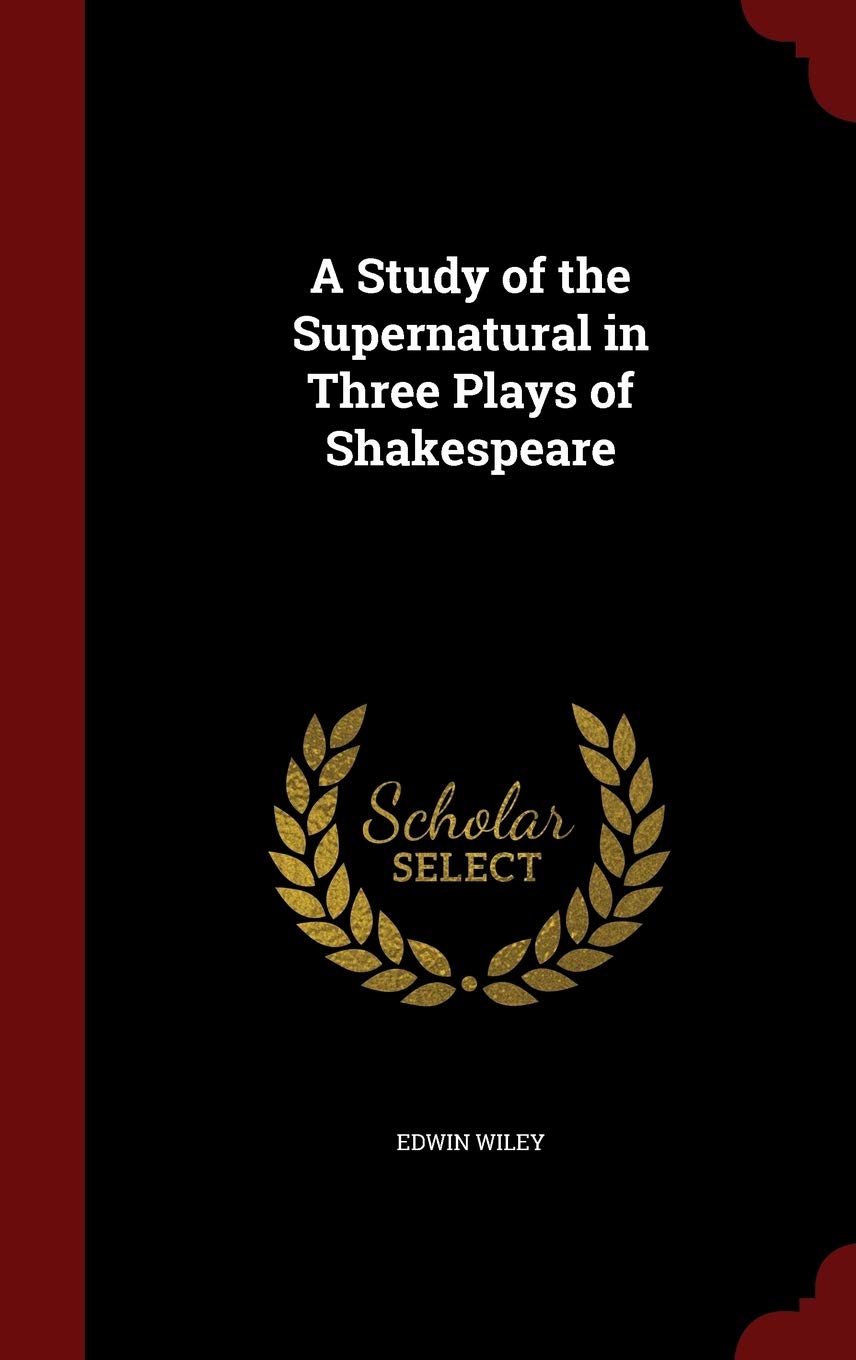 A Study of the Supernatural in Three Plays of Shakespeare

Scholar SELECT

EDWIN WILEY